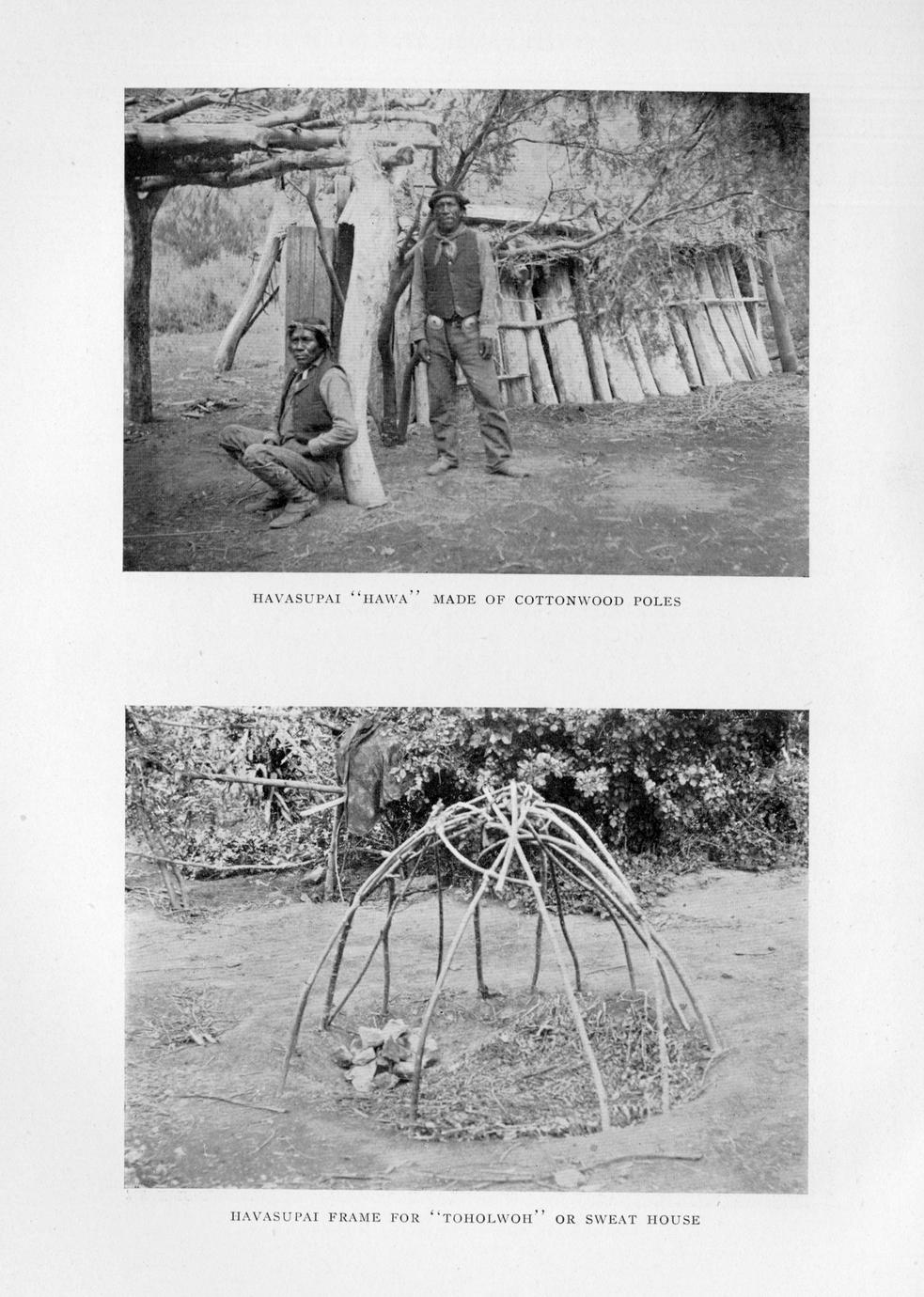 HAVASUPAI "HAWA" MADE OF COTTONWOOD POLES

HAVASUPAI FRAME FOR "TOHOLWOH" OR SWEAT HOUSE